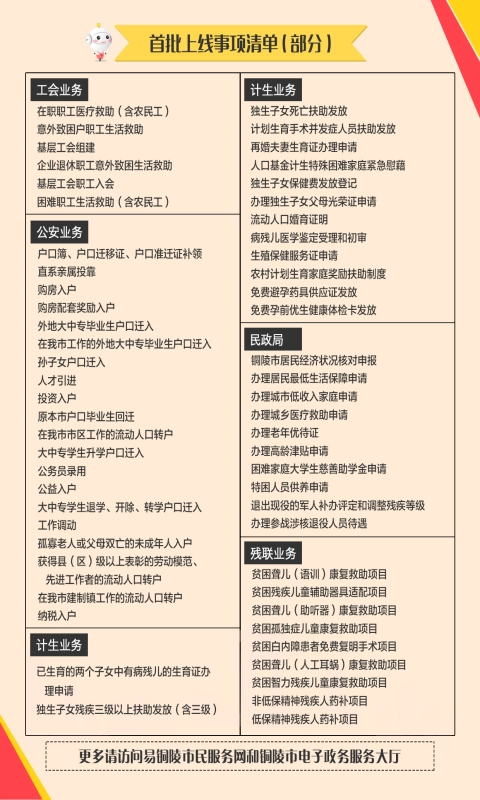 首批上线事项清单（部分）

工会业务
在职职工医疗救助（含农民工）
意外致困户职工生活救助
基层工会组建
企业退休职工意外致困生活救助
基层工会职工入会
困难职工生活救助（含农民工）

公安业务
户口簿、户口迁移证、户口准迁证补领
直系亲属投靠
购房入户
购房配套奖励入户
外地大中专毕业生户口迁入
在我市工作的外地大中专毕业生户口迁入
孙子女户口迁入
人才引进
投资入户
原本市户口毕业生回迁
在我市市区工作的流动人口转户
大中专学生升学户口迁入
公务员录用
公益入户
大中专学生退学、开除、转学户口迁入
工作调动
孤寡老人或父母双亡的未成年人入户
获得县（区）级以上表彰的劳动模范、先进工作者的流动人口转户
在我市建制镇工作的流动人口转户
纳税入户

计生业务
已生育的两个子女中有病残儿的生育证办理申请
独生子女残疾三级以上扶助发放（含三级）

计生业务
独生子女死亡扶助发放
计划生育手术并发症人员扶助发放
再婚夫妻生育证办理申请
人口基金计生特殊困难家庭紧急慰藉
独生子女保健费发放登记
办理独生子女父母光荣证申请
流动人口婚育证明
病残儿医学鉴定受理和初审
生殖保健服务证申请
农村计划生育家庭奖励扶助制度
免费避孕药具供应证发放
免费孕前优生健康体检卡发放

民政局
铜陵市居民经济状况核对申报
办理居民最低生活保障申请
办理城市低收入家庭申请
办理城乡医疗救助申请
办理老年优待证
办理高龄津贴申请
困难家庭大学生慈善助学金申请
特困人员供养申请
退出现役的军人补办评定和调整残疾等级
办理参战涉核退役人员待遇

残联业务
贫困聋儿（语训）康复救助项目
贫困残疾儿童辅助器具适配项目
贫困聋儿（助听器）康复救助项目
贫困孤独症儿童康复救助项目
贫困白内障患者免费复明手术项目
贫困聋儿（人工耳蜗）康复救助项目
贫困智力残疾儿童康复救助项目
非低保精神残疾人药补项目
低保精神残疾人药补项目

更多请访问易铜陵市民服务网和铜陵市电子政务服务大厅